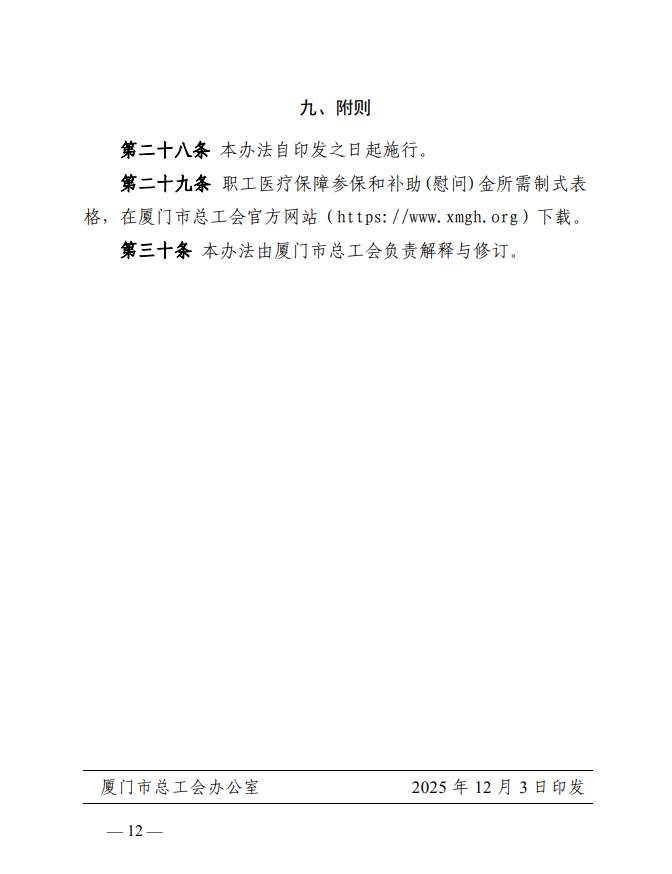 九、附则

第二十八条 本办法自印发之日起施行。

第二十九条 职工医疗保障参保和补助(慰问)金所需制式表格，在厦门市总工会官方网站（https://www.xmgh.org）下载。

第三十条 本办法由厦门市总工会负责解释与修订。

厦门市总工会办公室 2025 年 12 月 3 日印发

— 12 —